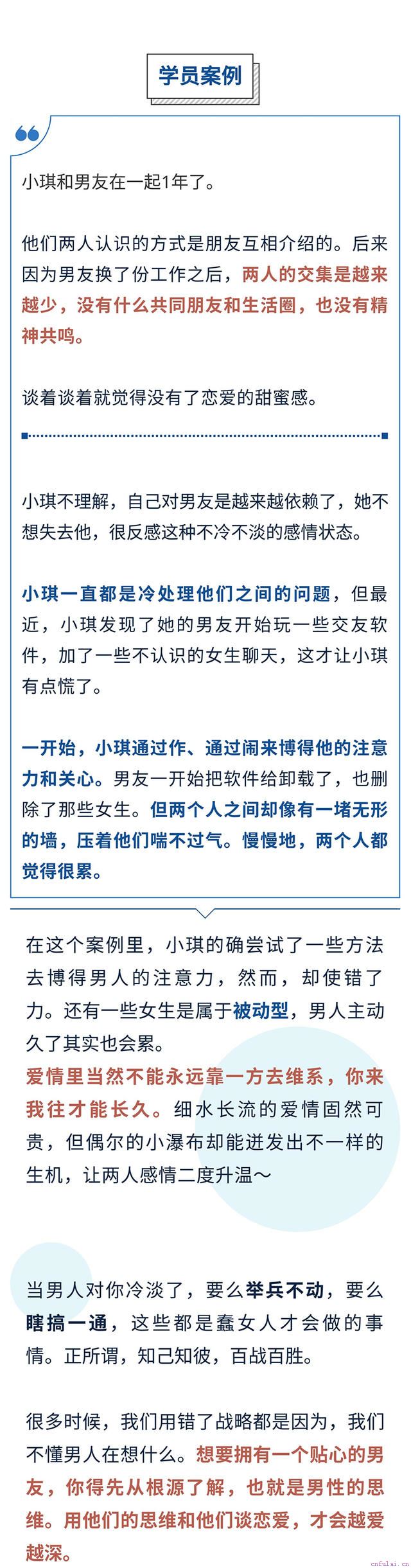 学员案例

小琪和男友在一起1年了。

他们两人认识的方式是朋友互相介绍的。后来因为男友换了份工作之后，两人的交集是越来越少，没有什么共同朋友和生活圈，也没有精神共鸣。

谈着谈着就觉得没有了恋爱的甜蜜感。

小琪不理解，自己对男友是越来越依赖了，她不想失去他，很反感这种不冷不淡的感情状态。

小琪一直都是冷处理他们之间的问题，但最近，小琪发现了她的男友开始玩一些交友软件，加了一些不认识的女生聊天，这才让小琪有点慌了。

一开始，小琪通过作、通过闹来博得他的注意力和关心。男友一开始把软件给卸载了，也删除了那些女生。但两个人之间却像有一堵无形的墙，压着他们喘不过气。慢慢地，两个人都觉得很累。

在这个案例里，小琪的确尝试了一些方法去博得男人的注意力，然而，却使错了力。还有一些女生是属于被动型，男人主动久了其实也会累。
爱情里当然不能永远靠一方去维系，你来我往才能长久。细水长流的爱情固然可贵，但偶尔的小瀑布却能迸发出不一样的生机，让两人感情二度升温～

当男人对你冷淡了，要么举兵不动，要么瞎搞一通，这些都是蠢女人才会做的事情。正所谓，知己知彼，百战百胜。

很多时候，我们用错了战略都是因为，我们不懂男人在想什么。想要拥有一个贴心的男友，你得先从根源了解，也就是男性的思维。用他们的思维和他们谈恋爱，才会越爱越深。

cnfulai.cn